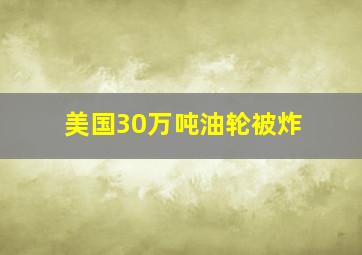 美国30万吨油轮被炸